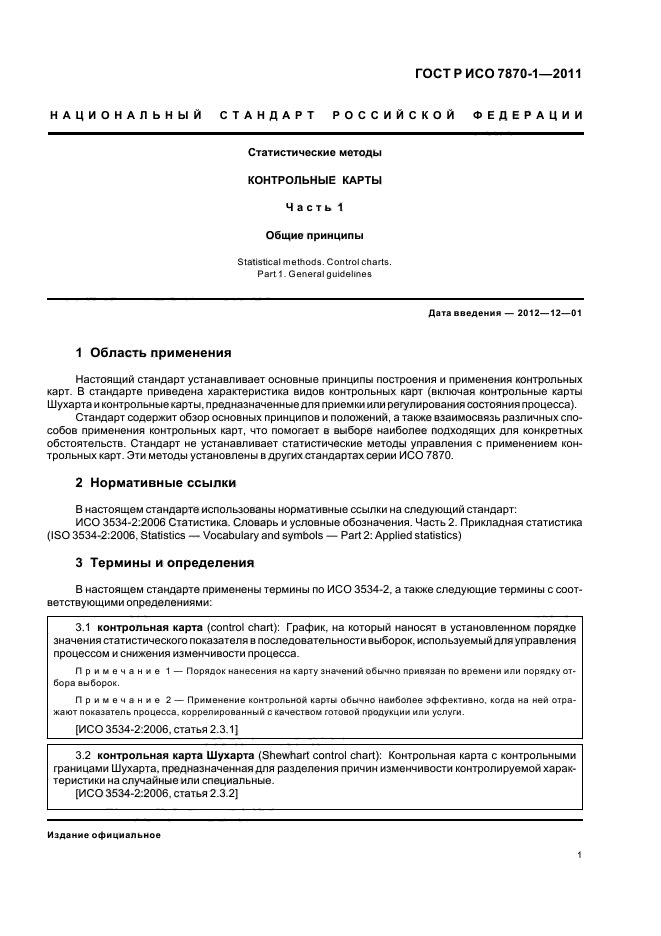 ГОСТ Р ИСО 7870-1—2011

НАЦИОНАЛЬНЫЙ СТАНДАРТ РОССИЙСКОЙ ФЕДЕРАЦИИ

Статистические методы

КОНТРОЛЬНЫЕ КАРТЫ

Часть 1

Общие принципы

Statistical methods. Control charts.
Part 1. General guidelines

Дата введения — 2012—12—01

1 Область применения

Настоящий стандарт устанавливает основные принципы построения и применения контрольных карт. В стандарте приведена характеристика видов контрольных карт (включая контрольные карты Шухарта и контрольные карты, предназначенные для приемки или регулирования состояния процесса).

Стандарт содержит обзор основных принципов и положений, а также взаимосвязь различных способов применения контрольных карт, что помогает в выборе наиболее подходящих для конкретных обстоятельств. Стандарт не устанавливает статистические методы управления с применением контрольных карт. Эти методы установлены в других стандартах серии ИСО 7870.

2 Нормативные ссылки

В настоящем стандарте использованы нормативные ссылки на следующий стандарт:
ИСО 3534-2:2006 Статистика. Словарь и условные обозначения. Часть 2. Прикладная статистика (ISO 3534-2:2006, Statistics — Vocabulary and symbols — Part 2: Applied statistics)

3 Термины и определения

В настоящем стандарте применены термины по ИСО 3534-2, а также следующие термины с соответствующими определениями:

3.1 контрольная карта (control chart): График, на который наносят в установленном порядке значения статистического показателя в последовательности выборок, используемый для управления процессом и снижения изменчивости процесса.

Примечание 1 — Порядок нанесения на карту значений обычно привязан по времени или порядку отбора выборок.

Примечание 2 — Применение контрольной карты обычно наиболее эффективно, когда на ней отражают показатель процесса, коррелированный с качеством готовой продукции или услуги.

[ИСО 3534-2:2006, статья 2.3.1]

3.2 контрольная карта Шухарта (Shewhart control chart): Контрольная карта с контрольными границами Шухарта, предназначенная для разделения причин изменчивости контролируемой характеристики на случайные или специальные.
[ИСО 3534-2:2006, статья 2.3.2]

Издание официальное

1